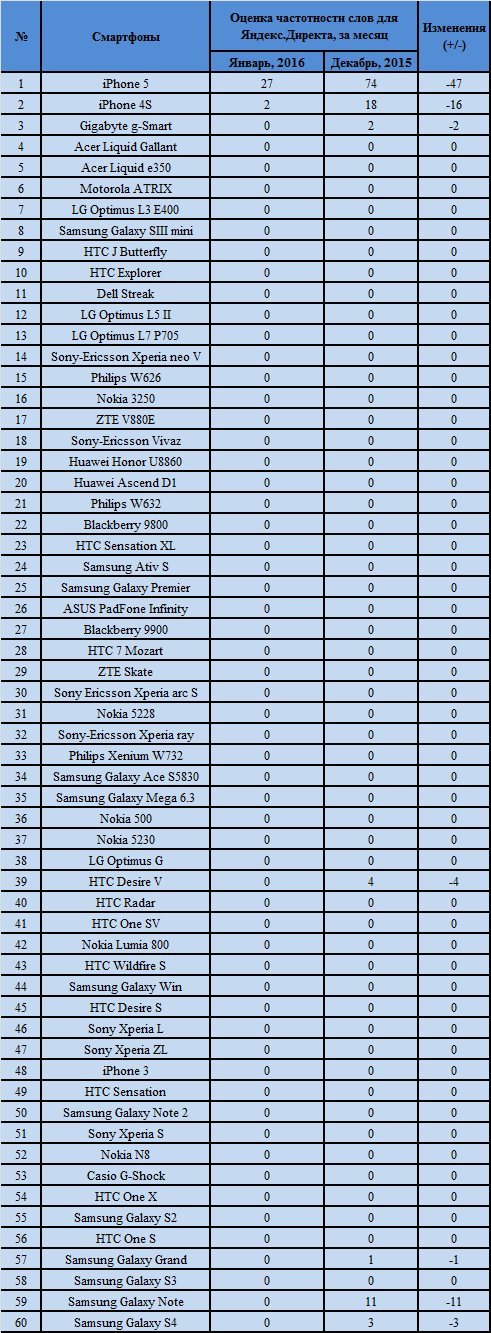 | № | Смартфоны | Оценка частотности слов для Яндекс.Директа, за месяц: Январь, 2016 | Оценка частотности слов для Яндекс.Директа, за месяц: Декабрь, 2015 | Изменения (+/-) |
|---|---|---|---|---|
| 1 | iPhone 5 | 27 | 74 | -47 |
| 2 | iPhone 4S | 2 | 18 | -16 |
| 3 | Gigabyte g-Smart | 0 | 2 | -2 |
| 4 | Acer Liquid Gallant | 0 | 0 | 0 |
| 5 | Acer Liquid e350 | 0 | 0 | 0 |
| 6 | Motorola ATRIX | 0 | 0 | 0 |
| 7 | LG Optimus L3 E400 | 0 | 0 | 0 |
| 8 | Samsung Galaxy SIII mini | 0 | 0 | 0 |
| 9 | HTC J Butterfly | 0 | 0 | 0 |
| 10 | HTC Explorer | 0 | 0 | 0 |
| 11 | Dell Streak | 0 | 0 | 0 |
| 12 | LG Optimus L5 II | 0 | 0 | 0 |
| 13 | LG Optimus L7 P705 | 0 | 0 | 0 |
| 14 | Sony-Ericsson Xperia neo V | 0 | 0 | 0 |
| 15 | Philips W626 | 0 | 0 | 0 |
| 16 | Nokia 3250 | 0 | 0 | 0 |
| 17 | ZTE V880E | 0 | 0 | 0 |
| 18 | Sony-Ericsson Vivaz | 0 | 0 | 0 |
| 19 | Huawei Honor U8860 | 0 | 0 | 0 |
| 20 | Huawei Ascend D1 | 0 | 0 | 0 |
| 21 | Philips W632 | 0 | 0 | 0 |
| 22 | Blackberry 9800 | 0 | 0 | 0 |
| 23 | HTC Sensation XL | 0 | 0 | 0 |
| 24 | Samsung Ativ S | 0 | 0 | 0 |
| 25 | Samsung Galaxy Premier | 0 | 0 | 0 |
| 26 | ASUS PadFone Infinity | 0 | 0 | 0 |
| 27 | Blackberry 9900 | 0 | 0 | 0 |
| 28 | HTC 7 Mozart | 0 | 0 | 0 |
| 29 | ZTE Skate | 0 | 0 | 0 |
| 30 | Sony Ericsson Xperia arc S | 0 | 0 | 0 |
| 31 | Nokia 5228 | 0 | 0 | 0 |
| 32 | Sony-Ericsson Xperia ray | 0 | 0 | 0 |
| 33 | Philips Xenium W732 | 0 | 0 | 0 |
| 34 | Samsung Galaxy Ace S5830 | 0 | 0 | 0 |
| 35 | Samsung Galaxy Mega 6.3 | 0 | 0 | 0 |
| 36 | Nokia 500 | 0 | 0 | 0 |
| 37 | Nokia 5230 | 0 | 0 | 0 |
| 38 | LG Optimus G | 0 | 0 | 0 |
| 39 | HTC Desire V | 0 | 4 | -4 |
| 40 | HTC Radar | 0 | 0 | 0 |
| 41 | HTC One SV | 0 | 0 | 0 |
| 42 | Nokia Lumia 800 | 0 | 0 | 0 |
| 43 | HTC Wildfire S | 0 | 0 | 0 |
| 44 | Samsung Galaxy Win | 0 | 0 | 0 |
| 45 | HTC Desire S | 0 | 0 | 0 |
| 46 | Sony Xperia L | 0 | 0 | 0 |
| 47 | Sony Xperia ZL | 0 | 0 | 0 |
| 48 | iPhone 3 | 0 | 0 | 0 |
| 49 | HTC Sensation | 0 | 0 | 0 |
| 50 | Samsung Galaxy Note 2 | 0 | 0 | 0 |
| 51 | Sony Xperia S | 0 | 0 | 0 |
| 52 | Nokia N8 | 0 | 0 | 0 |
| 53 | Casio G-Shock | 0 | 0 | 0 |
| 54 | HTC One X | 0 | 0 | 0 |
| 55 | Samsung Galaxy S2 | 0 | 0 | 0 |
| 56 | HTC One S | 0 | 0 | 0 |
| 57 | Samsung Galaxy Grand | 0 | 1 | -1 |
| 58 | Samsung Galaxy S3 | 0 | 0 | 0 |
| 59 | Samsung Galaxy Note | 0 | 11 | -11 |
| 60 | Samsung Galaxy S4 | 0 | 3 | -3 |